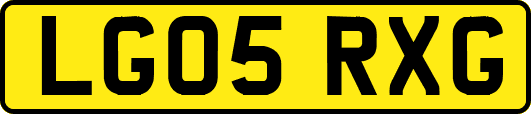 LG05 RXG